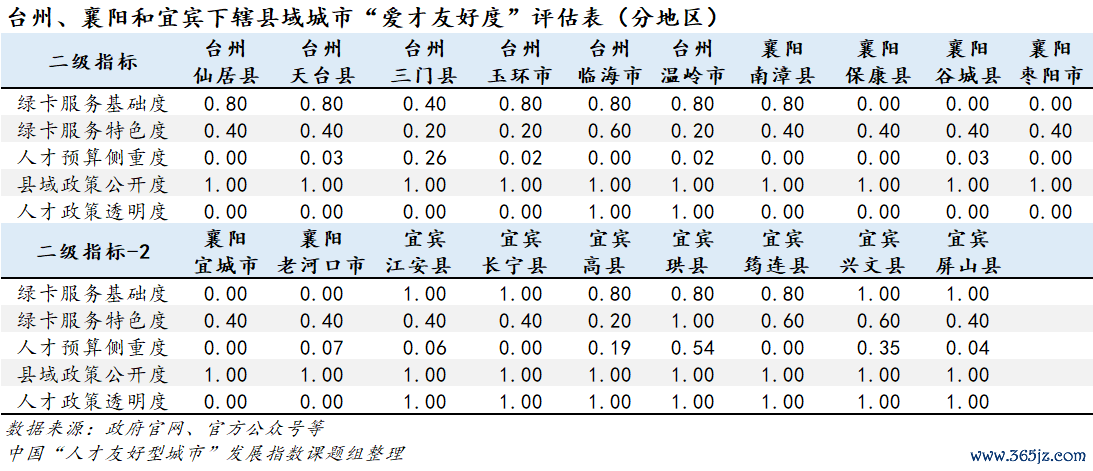 台州、襄阳和宜宾下辖县域城市“爱才友好度”评估表（分地区）

| 二级指标 | 台州 仙居县 | 台州 天台县 | 台州 三门县 | 台州 玉环市 | 台州 临海市 | 台州 温岭市 | 襄阳 南漳县 | 襄阳 保康县 | 襄阳 谷城县 | 襄阳 枣阳市 |
|---|---|---|---|---|---|---|---|---|---|---|
| 绿卡服务基础度 | 0.80 | 0.80 | 0.40 | 0.80 | 0.80 | 0.80 | 0.80 | 0.00 | 0.00 | 0.00 |
| 绿卡服务特色度 | 0.40 | 0.40 | 0.20 | 0.20 | 0.60 | 0.20 | 0.40 | 0.40 | 0.40 | 0.40 |
| 人才预算侧重度 | 0.00 | 0.03 | 0.26 | 0.02 | 0.00 | 0.02 | 0.00 | 0.00 | 0.03 | 0.00 |
| 县域政策公开度 | 1.00 | 1.00 | 1.00 | 1.00 | 1.00 | 1.00 | 1.00 | 1.00 | 1.00 | 1.00 |
| 人才政策透明度 | 0.00 | 0.00 | 0.00 | 0.00 | 1.00 | 1.00 | 0.00 | 0.00 | 0.00 | 0.00 |
| 二级指标-2 | 襄阳 宜城市 | 襄阳 老河口市 | 宜宾 江安县 | 宜宾 长宁县 | 宜宾 高县 | 宜宾 珙县 | 宜宾 筠连县 | 宜宾 兴文县 | 宜宾 屏山县 | |
| 绿卡服务基础度 | 0.00 | 0.00 | 1.00 | 1.00 | 0.80 | 0.80 | 0.80 | 1.00 | 1.00 | |
| 绿卡服务特色度 | 0.40 | 0.40 | 0.40 | 0.40 | 0.20 | 1.00 | 0.60 | 0.60 | 0.40 | |
| 人才预算侧重度 | 0.00 | 0.07 | 0.06 | 0.00 | 0.19 | 0.54 | 0.00 | 0.35 | 0.04 | |
| 县域政策公开度 | 1.00 | 1.00 | 1.00 | 1.00 | 1.00 | 1.00 | 1.00 | 1.00 | 1.00 | |
| 人才政策透明度 | 0.00 | 0.00 | 1.00 | 1.00 | 1.00 | 1.00 | 1.00 | 1.00 | 1.00 | |

数据来源：政府官网、官方公众号等
中国“人才友好型城市”发展指数课题组整理
www.365jz.com